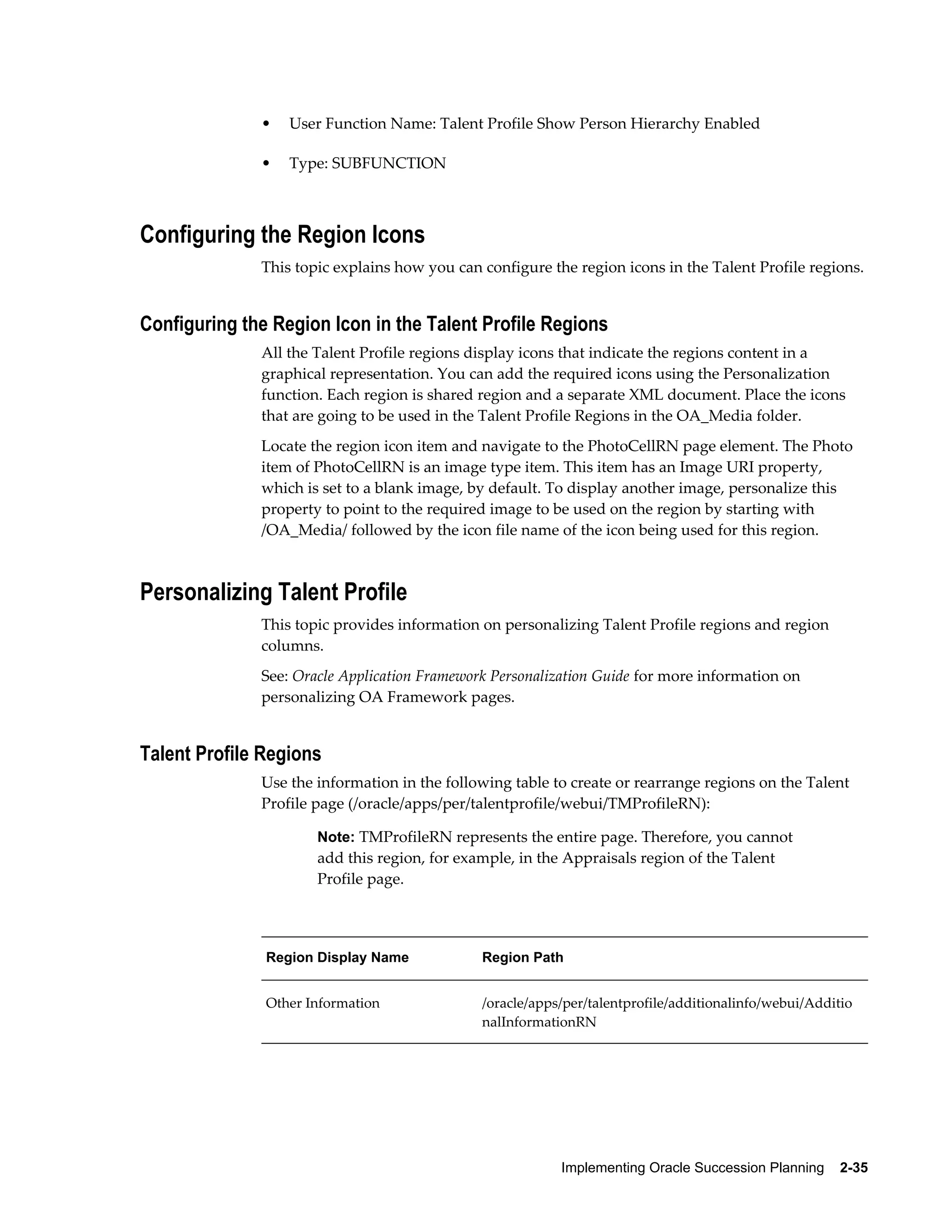 • User Function Name: Talent Profile Show Person Hierarchy Enabled

• Type: SUBFUNCTION

Configuring the Region Icons

This topic explains how you can configure the region icons in the Talent Profile regions.

Configuring the Region Icon in the Talent Profile Regions

All the Talent Profile regions display icons that indicate the regions content in a graphical representation. You can add the required icons using the Personalization function. Each region is shared region and a separate XML document. Place the icons that are going to be used in the Talent Profile Regions in the OA_Media folder.

Locate the region icon item and navigate to the PhotoCellRN page element. The Photo item of PhotoCellRN is an image type item. This item has an Image URI property, which is set to a blank image, by default. To display another image, personalize this property to point to the required image to be used on the region by starting with /OA_Media/ followed by the icon file name of the icon being used for this region.

Personalizing Talent Profile

This topic provides information on personalizing Talent Profile regions and region columns.

See: Oracle Application Framework Personalization Guide for more information on personalizing OA Framework pages.

Talent Profile Regions

Use the information in the following table to create or rearrange regions on the Talent Profile page (/oracle/apps/per/talentprofile/webui/TMProfileRN):

Note: TMProfileRN represents the entire page. Therefore, you cannot add this region, for example, in the Appraisals region of the Talent Profile page.

| Region Display Name | Region Path |
|---|---|
| Other Information | /oracle/apps/per/talentprofile/additionalinfo/webui/AdditionalInformationRN |

Implementing Oracle Succession Planning 2-35